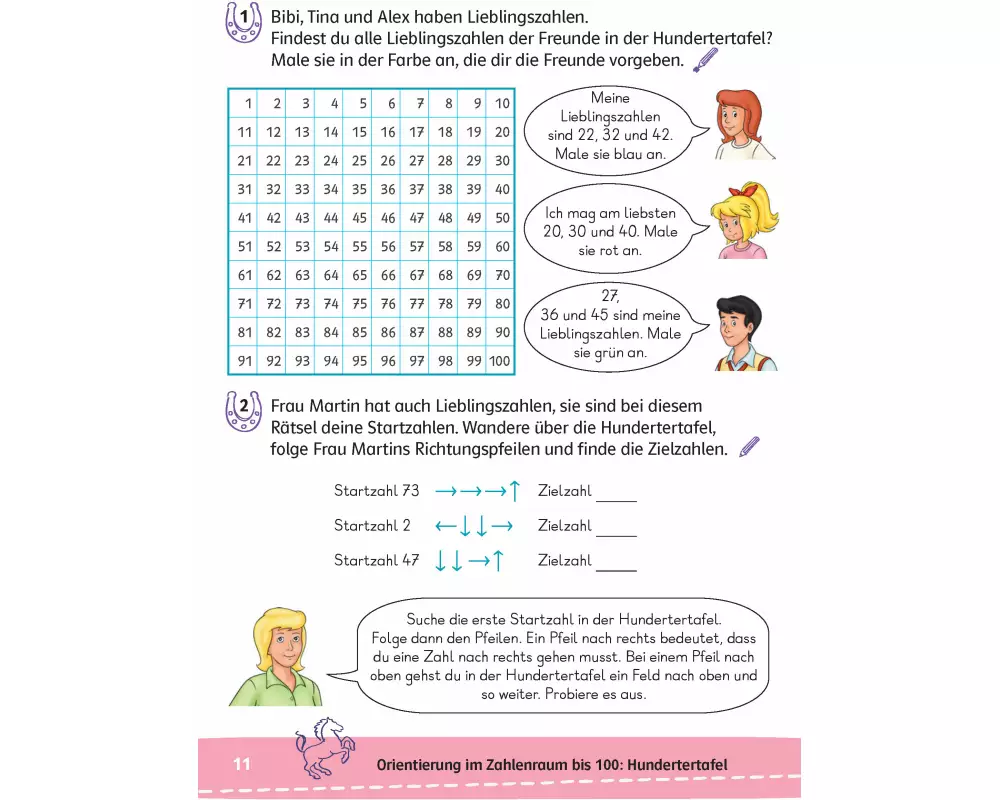 1 Bibi, Tina und Alex haben Lieblingszahlen. Findest du alle Lieblingszahlen der Freunde in der Hundertertafel? Male sie in der Farbe an, die dir die Freunde vorgeben.

| 1 | 2 | 3 | 4 | 5 | 6 | 7 | 8 | 9 | 10 |
|---|---|---|---|---|---|---|---|---|---|
| 11 | 12 | 13 | 14 | 15 | 16 | 17 | 18 | 19 | 20 |
| 21 | 22 | 23 | 24 | 25 | 26 | 27 | 28 | 29 | 30 |
| 31 | 32 | 33 | 34 | 35 | 36 | 37 | 38 | 39 | 40 |
| 41 | 42 | 43 | 44 | 45 | 46 | 47 | 48 | 49 | 50 |
| 51 | 52 | 53 | 54 | 55 | 56 | 57 | 58 | 59 | 60 |
| 61 | 62 | 63 | 64 | 65 | 66 | 67 | 68 | 69 | 70 |
| 71 | 72 | 73 | 74 | 75 | 76 | 77 | 78 | 79 | 80 |
| 81 | 82 | 83 | 84 | 85 | 86 | 87 | 88 | 89 | 90 |
| 91 | 92 | 93 | 94 | 95 | 96 | 97 | 98 | 99 | 100 |

Meine Lieblingszahlen sind 22, 32 und 42. Male sie blau an.

Ich mag am liebsten 20, 30 und 40. Male sie rot an.

27, 36 und 45 sind meine Lieblingszahlen. Male sie grün an.

2 Frau Martin hat auch Lieblingszahlen, sie sind bei diesem Rätsel deine Startzahlen. Wandere über die Hundertertafel, folge Frau Martins Richtungspfeilen und finde die Zielzahlen.

Startzahl 73 $\rightarrow\rightarrow\rightarrow\uparrow$ Zielzahl ____

Startzahl 2 $\leftarrow\downarrow\downarrow\rightarrow$ Zielzahl ____

Startzahl 47 $\downarrow\downarrow\rightarrow\uparrow$ Zielzahl ____

Suche die erste Startzahl in der Hundertertafel. Folge dann den Pfeilen. Ein Pfeil nach rechts bedeutet, dass du eine Zahl nach rechts gehen musst. Bei einem Pfeil nach oben gehst du in der Hundertertafel ein Feld nach oben und so weiter. Probiere es aus.

11 Orientierung im Zahlenraum bis 100: Hundertertafel